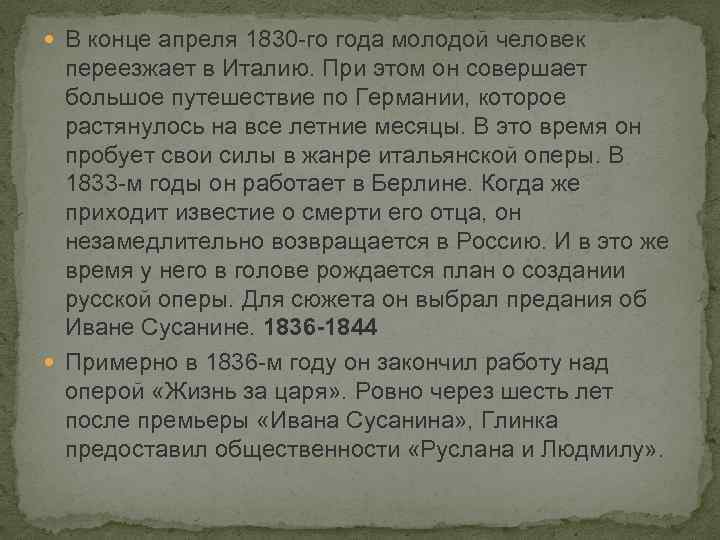 В конце апреля 1830-го года молодой человек переезжает в Италию. При этом он совершает большое путешествие по Германии, которое растянулось на все летние месяцы. В это время он пробует свои силы в жанре итальянской оперы. В 1833-м годы он работает в Берлине. Когда же приходит известие о смерти его отца, он незамедлительно возвращается в Россию. И в это же время у него в голове рождается план о создании русской оперы. Для сюжета он выбрал предания об Иване Сусанине. 1836-1844

Примерно в 1836-м году он закончил работу над оперой «Жизнь за царя». Ровно через шесть лет после премьеры «Ивана Сусанина», Глинка предоставил общественности «Руслана и Людмилу».